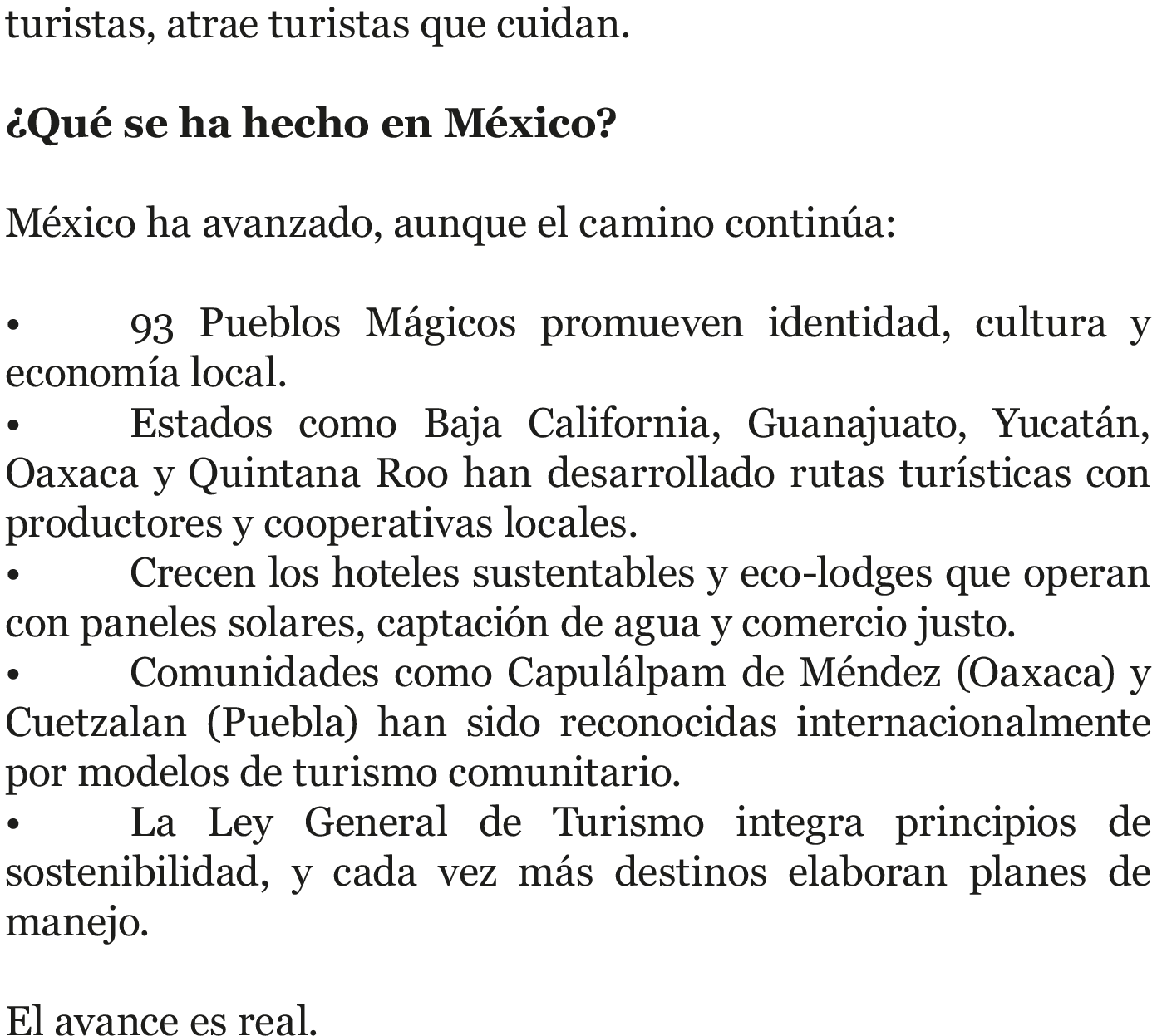 turistas, atrae turistas que cuidan.

¿Qué se ha hecho en México?

México ha avanzado, aunque el camino continúa:

• 93 Pueblos Mágicos promueven identidad, cultura y economía local.
• Estados como Baja California, Guanajuato, Yucatán, Oaxaca y Quintana Roo han desarrollado rutas turísticas con productores y cooperativas locales.
• Crecen los hoteles sustentables y eco-lodges que operan con paneles solares, captación de agua y comercio justo.
• Comunidades como Capulálpam de Méndez (Oaxaca) y Cuetzalan (Puebla) han sido reconocidas internacionalmente por modelos de turismo comunitario.
• La Ley General de Turismo integra principios de sostenibilidad, y cada vez más destinos elaboran planes de manejo.

El avance es real.